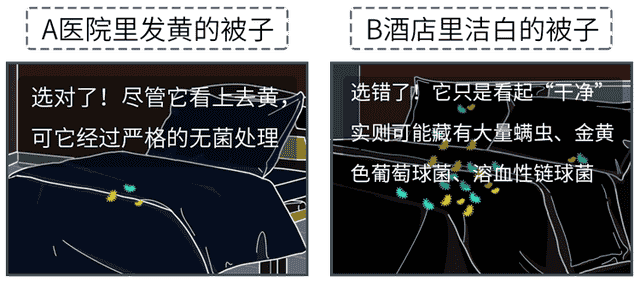 A医院里发黄的被子

选对了！尽管它看上去黄，可它经过严格的无菌处理

B酒店里洁白的被子

选错了！它只是看起“干净”实则可能藏有大量螨虫、金黄色葡萄球菌、溶血性链球菌